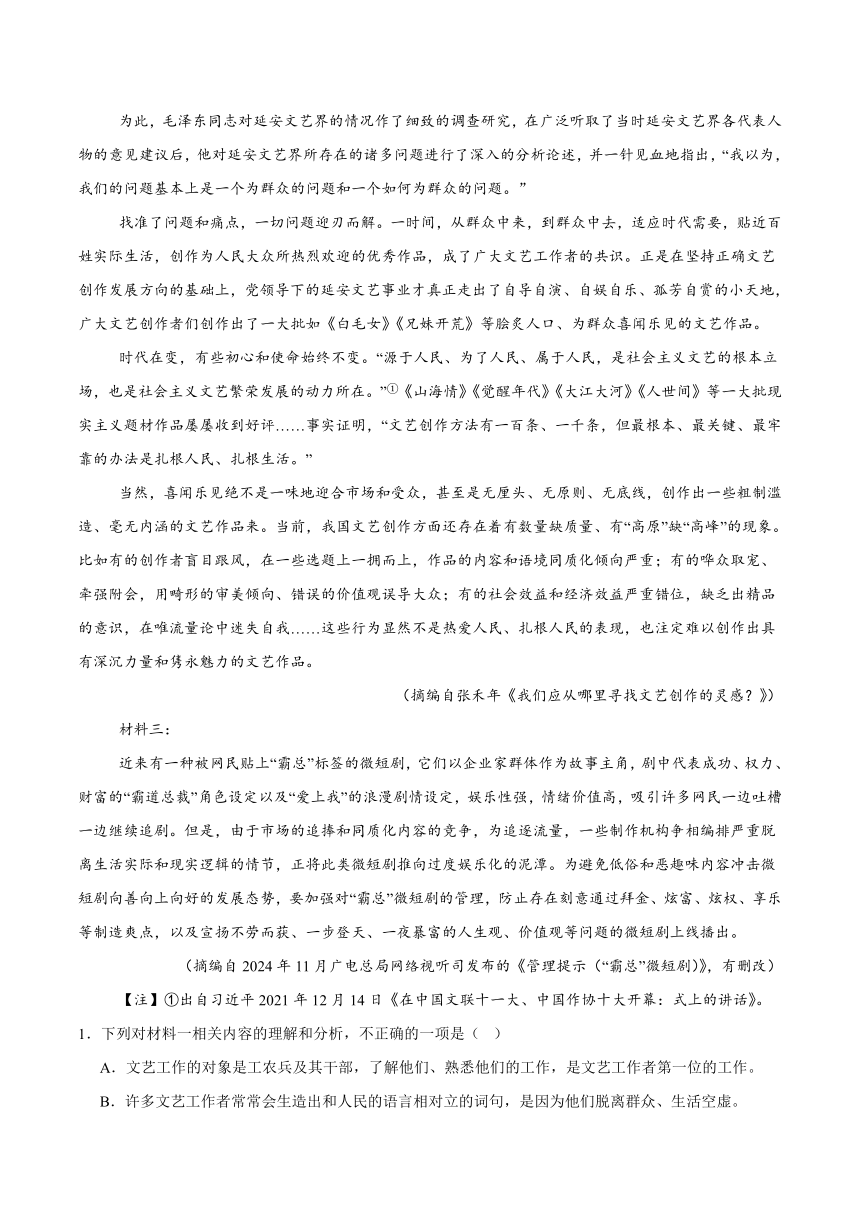 为此，毛泽东同志对延安文艺界的情况作了细致的调查研究，在广泛听取了当时延安文艺界各代表人物的意见建议后，他对延安文艺界所存在的诸多问题进行了深入的分析论述，并一针见血地指出，“我以为，我们的问题基本上是一个为群众的问题和一个如何为群众的问题。”

找准了问题和痛点，一切问题迎刃而解。一时间，从群众中来，到群众中去，适应时代需要，贴近百姓实际生活，创作为人民大众所热烈欢迎的优秀作品，成了广大文艺工作者的共识。正是在坚持正确文艺创作发展方向的基础上，党领导下的延安文艺事业才真正走出了自导自演、自娱自乐、孤芳自赏的小天地，广大文艺创作者们创作出了一大批如《白毛女》《兄妹开荒》等脍炙人口、为群众喜闻乐见的文艺作品。

时代在变，有些初心和使命始终不变。“源于人民、为了人民、属于人民，是社会主义文艺的根本立场，也是社会主义文艺繁荣发展的动力所在。”①《山海情》《觉醒年代》《大江大河》《人世间》等一大批现实主义题材作品屡屡收到好评……事实证明，“文艺创作方法有一百条、一千条，但最根本、最关键、最牢靠的办法是扎根人民、扎根生活。”

当然，喜闻乐见绝不是一味地迎合市场和受众，甚至是无厘头、无原则、无底线，创作出一些粗制滥造、毫无内涵的文艺作品来。当前，我国文艺创作方面还存在着有数量缺质量、有“高原”缺“高峰”的现象。比如有的创作者盲目跟风，在一些选题上一拥而上，作品的内容和语境同质化倾向严重；有的哗众取宠、牵强附会，用畸形的审美倾向、错误的价值观误导大众；有的社会效益和经济效益严重错位，缺乏出精品的意识，在唯流量论中迷失自我……这些行为显然不是热爱人民、扎根人民的表现，也注定难以创作出具有深沉力量和隽永魅力的文艺作品。

（摘编自张禾年《我们应从哪里寻找文艺创作的灵感？》）

材料三：

近来有一种被网民贴上“霸总”标签的微短剧，它们以企业家群体作为故事主角，剧中代表成功、权力、财富的“霸道总裁”角色设定以及“爱上我”的浪漫剧情设定，娱乐性强，情绪价值高，吸引许多网民一边吐槽一边继续追剧。但是，由于市场的追捧和同质化内容的竞争，为追逐流量，一些制作机构争相编排严重脱离生活实际和现实逻辑的情节，正将此类微短剧推向过度娱乐化的泥潭。为避免低俗和恶趣味内容冲击微短剧向善向上向好的发展态势，要加强对“霸总”微短剧的管理，防止存在刻意通过拜金、炫富、炫权、享乐等制造爽点，以及宣扬不劳而获、一步登天、一夜暴富的人生观、价值观等问题的微短剧上线播出。

（摘编自2024年11月广电总局网络视听司发布的《管理提示（“霸总”微短剧）》，有删改）

【注】①出自习近平2021年12月14日《在中国文联十一大、中国作协十大开幕：式上的讲话》。

1．下列对材料一相关内容的理解和分析，不正确的一项是（ ）

A．文艺工作的对象是工农兵及其干部，了解他们、熟悉他们的工作，是文艺工作者第一位的工作。

B．许多文艺工作者常常会生造出和人民的语言相对立的词句，是因为他们脱离群众、生活空虚。